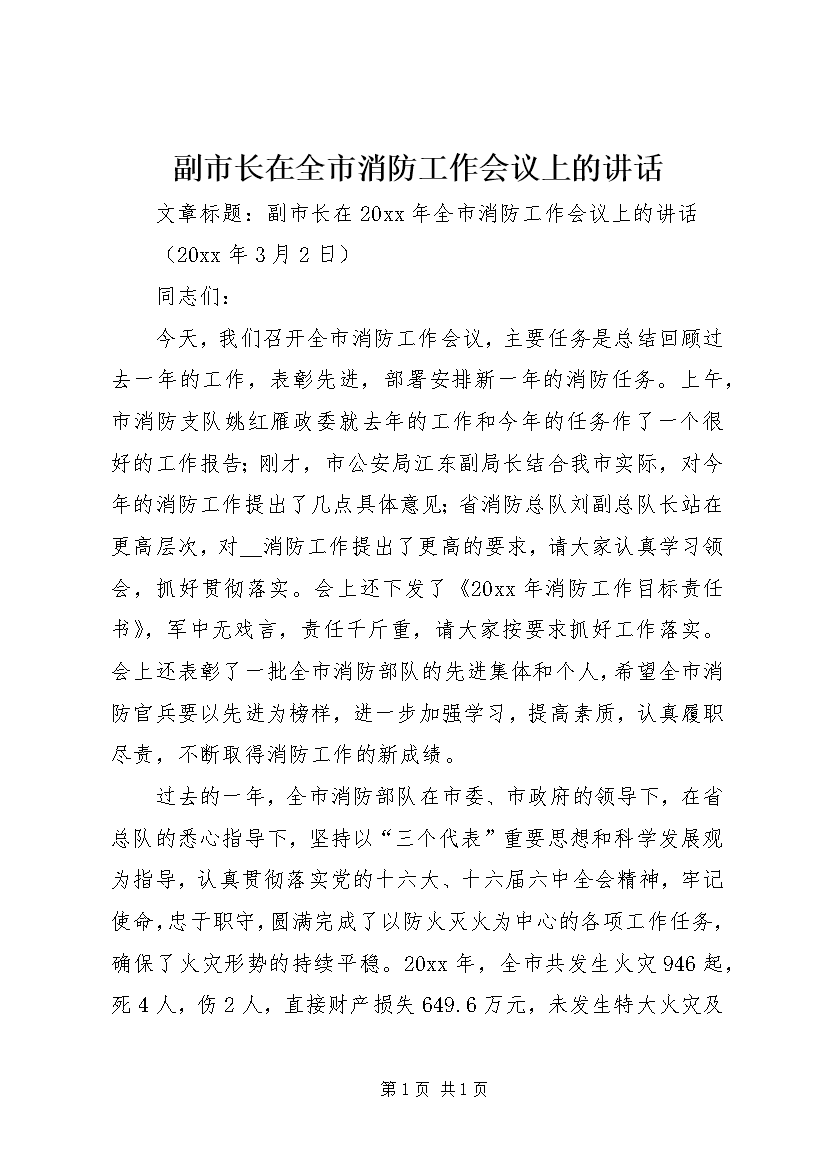 副市长在全市消防工作会议上的讲话

文章标题：副市长在20xx年全市消防工作会议上的讲话

（20xx年3月2日）

同志们：

今天，我们召开全市消防工作会议，主要任务是总结回顾过去一年的工作，表彰先进，部署安排新一年的消防任务。上午，市消防支队姚红雁政委就去年的工作和今年的任务作了一个很好的工作报告；刚才，市公安局江东副局长结合我市实际，对今年的消防工作提出了几点具体意见；省消防总队刘副总队长站在更高层次，对__消防工作提出了更高的要求，请大家认真学习领会，抓好贯彻落实。会上还下发了《20xx年消防工作目标责任书》，军中无戏言，责任千斤重，请大家按要求抓好工作落实。会上还表彰了一批全市消防部队的先进集体和个人，希望全市消防官兵要以先进为榜样，进一步加强学习，提高素质，认真履职尽责，不断取得消防工作的新成绩。

过去的一年，全市消防部队在市委、市政府的领导下，在省总队的悉心指导下，坚持以“三个代表”重要思想和科学发展观为指导，认真贯彻落实党的十六大、十六届六中全会精神，牢记使命，忠于职守，圆满完成了以防火灭火为中心的各项工作任务，确保了火灾形势的持续平稳。20xx年，全市共发生火灾946起，死4人，伤2人，直接财产损失649.6万元，未发生特大火灾及

第1页 共1页